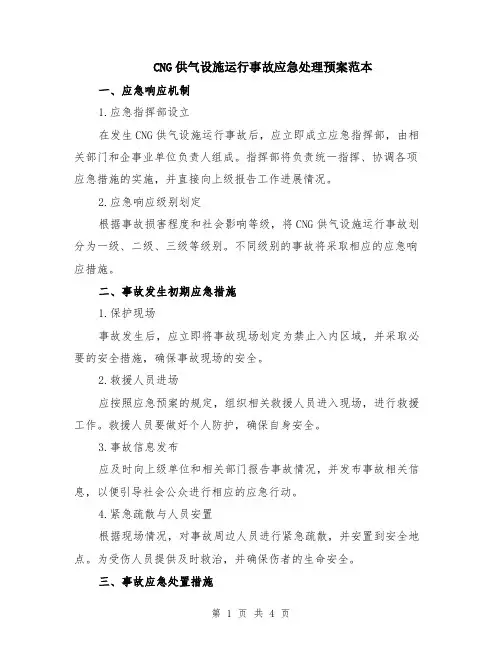 CNG 供气设施运行事故应急处理预案范本

一、应急响应机制

1.应急指挥部设立

在发生 CNG 供气设施运行事故后，应立即成立应急指挥部，由相关部门和企事业单位负责人组成。指挥部将负责统一指挥、协调各项应急措施的实施，并直接向上级报告工作进展情况。

2.应急响应级别划定

根据事故损害程度和社会影响等级，将 CNG 供气设施运行事故划分为一级、二级、三级等级别。不同级别的事故将采取相应的应急响应措施。

二、事故发生初期应急措施

1.保护现场

事故发生后，应立即将事故现场划定为禁止入内区域，并采取必要的安全措施，确保事故现场的安全。

2.救援人员进场

应按照应急预案的规定，组织相关救援人员进入现场，进行救援工作。救援人员要做好个人防护，确保自身安全。

3.事故信息发布

应及时向上级单位和相关部门报告事故情况，并发布事故相关信息，以便引导社会公众进行相应的应急行动。

4.紧急疏散与人员安置

根据现场情况，对事故周边人员进行紧急疏散，并安置到安全地点。为受伤人员提供及时救治，并确保伤者的生命安全。

三、事故应急处置措施

第 1 页 共 4 页